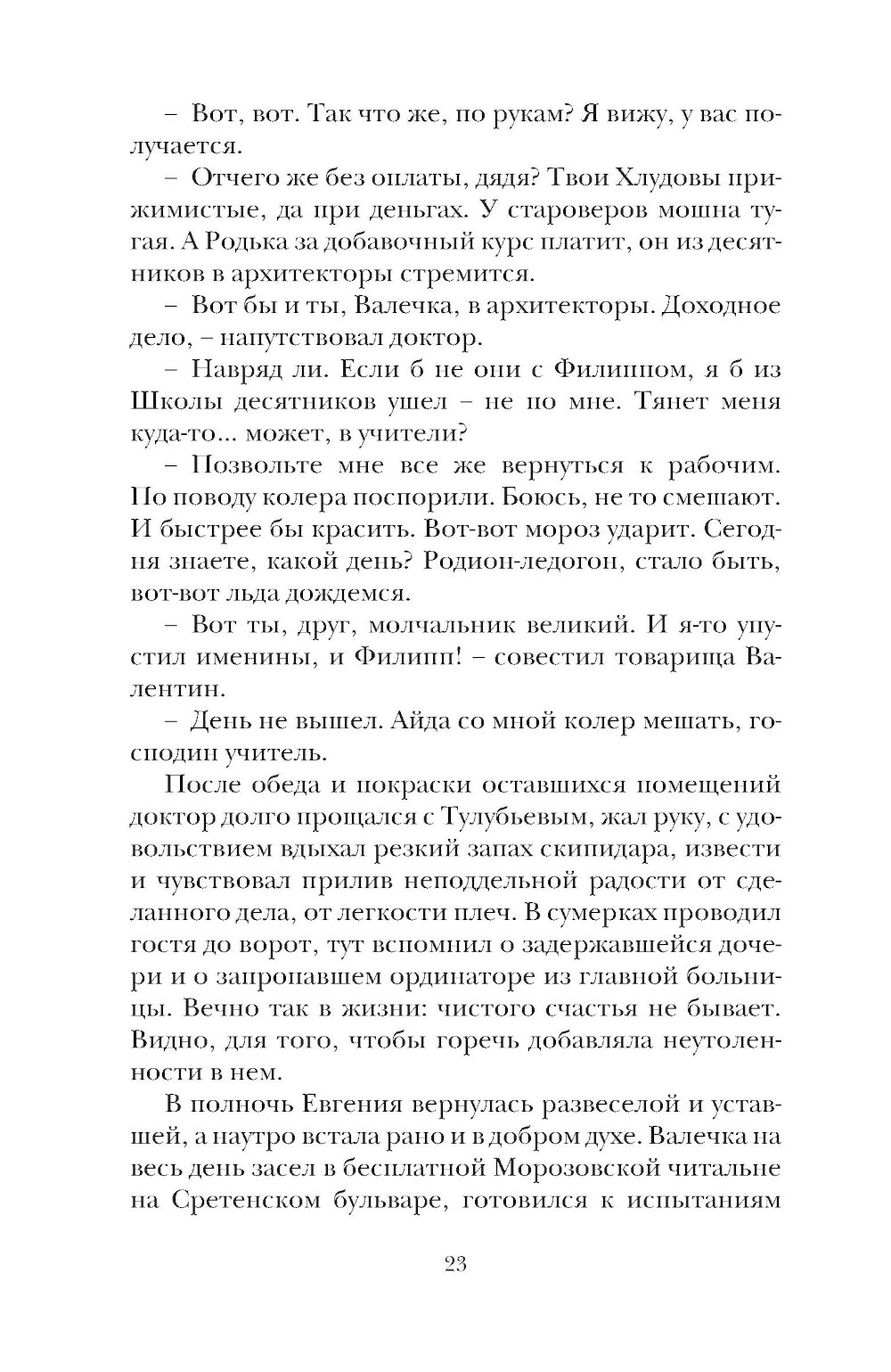 – Вот, вот. Так что же, по рукам? Я вижу, у вас получается.

– Отчего же без оплаты, дядя? Твои Хлудовы прижимистые, да при деньгах. У староверов мошна тугая. А Родька за добавочный курс платит, он из десятников в архитекторы стремится.

– Вот бы и ты, Валечка, в архитекторы. Доходное дело, – напутствовал доктор.

– Навряд ли. Если б не они с Филиппом, я б из Школы десятников ушел – не по мне. Тянет меня куда-то... может, в учители?

– Позвольте мне все же вернуться к рабочим. По поводу колера поспорили. Боюсь, не то смешают. И быстрее бы красить. Вот-вот мороз ударит. Сегодня знаете, какой день? Родион-ледогон, стало быть, вот-вот льда дождемся.

– Вот ты, друг, молчальник великий. И я-то упустил именины, и Филипп! – совестил товарища Валентин.

– День не вышел. Айда со мной колер мешать, господин учитель.

После обеда и покраски оставшихся помещений доктор долго прощался с Тулубьевым, жал руку, с удовольствием вдыхал резкий запах скипидара, извести и чувствовал прилив неподдельной радости от сделанного дела, от легкости плеч. В сумерках проводил гостя до ворот, тут вспомнил о задержавшейся дочери и о запропавшем ординаторе из главной больницы. Вечно так в жизни: чистого счастья не бывает. Видно, для того, чтобы горечь добавляла неутоленности в нем.

В полночь Евгения вернулась развеселой и уставшей, а наутро встала рано и в добром духе. Валечка на весь день засел в бесплатной Морозовской читальне на Сретенском бульваре, готовился к испытаниям

23